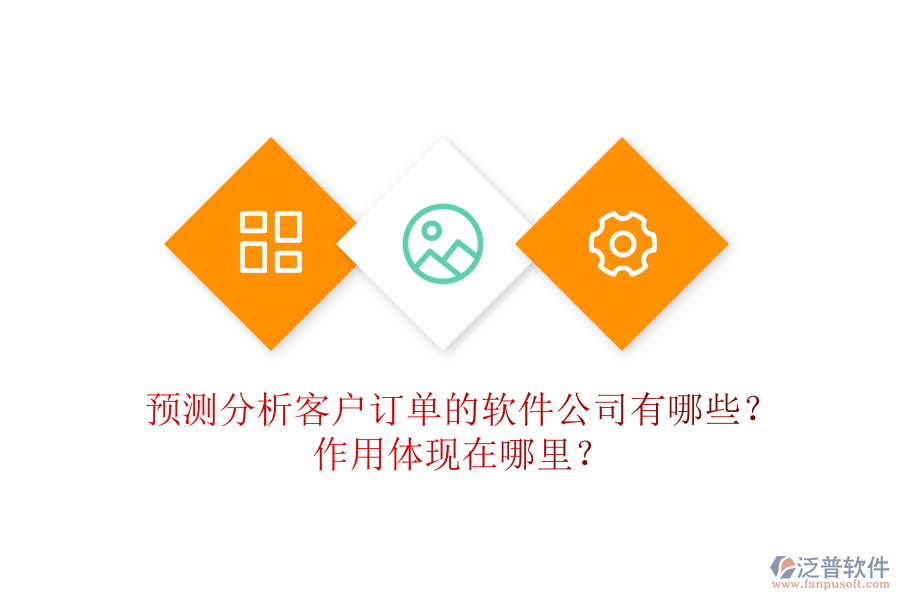 预测分析客户订单的软件公司有哪些？
作用体现在哪里？

泛普软件
www.fanpusoft.com